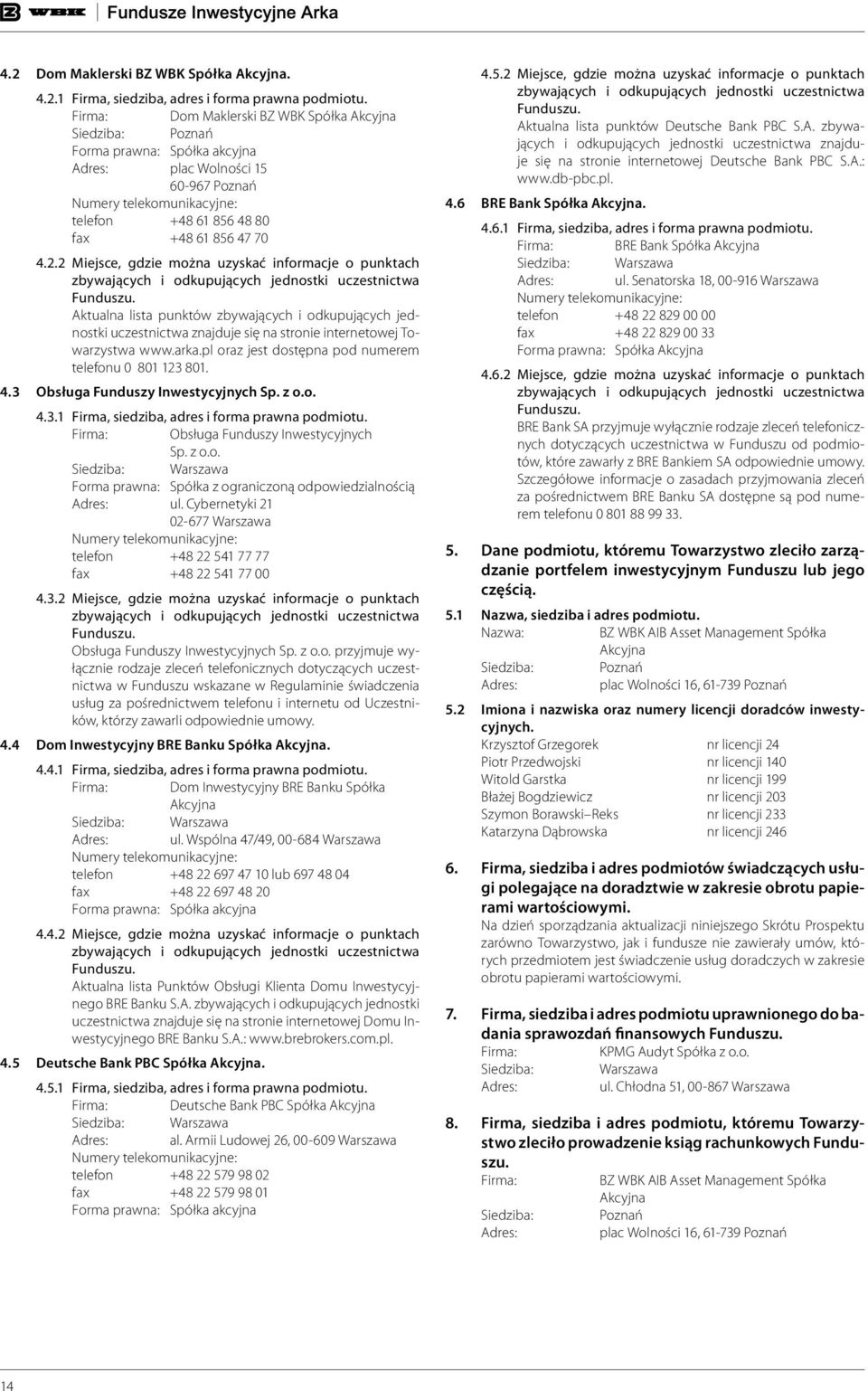 WBK Fundusze Inwestycyjne Arka

4.2 Dom Maklerski BZ WBK Spółka Akcyjna.

4.2.1 Firma, siedziba, adres i forma prawna podmiotu.
Firma: Dom Maklerski BZ WBK Spółka Akcyjna
Siedziba: Poznań
Forma prawna: Spółka akcyjna
Adres: plac Wolności 15
60-967 Poznań
Numery telekomunikacyjne:
telefon +48 61 856 48 80
fax +48 61 856 47 70

4.2.2 Miejsce, gdzie można uzyskać informacje o punktach zbywających i odkupujących jednostki uczestnictwa Funduszu.
Aktualna lista punktów zbywających i odkupujących jednostki uczestnictwa znajduje się na stronie internetowej Towarzystwa www.arka.pl oraz jest dostępna pod numerem telefonu 0 801 123 801.

4.3 Obsługa Funduszy Inwestycyjnych Sp. z o.o.

4.3.1 Firma, siedziba, adres i forma prawna podmiotu.
Firma: Obsługa Funduszy Inwestycyjnych Sp. z o.o.
Siedziba: Warszawa
Forma prawna: Spółka z ograniczoną odpowiedzialnością
Adres: ul. Cybernetyki 21
02-677 Warszawa
Numery telekomunikacyjne:
telefon +48 22 541 77 77
fax +48 22 541 77 00

4.3.2 Miejsce, gdzie można uzyskać informacje o punktach zbywających i odkupujących jednostki uczestnictwa Funduszu.
Obsługa Funduszy Inwestycyjnych Sp. z o.o. przyjmuje wyłącznie rodzaje zleceń telefonicznych dotyczących uczestnictwa w Funduszu wskazane w Regulaminie świadczenia usług za pośrednictwem telefonu i internetu od Uczestników, którzy zawarli odpowiednie umowy.

4.4 Dom Inwestycyjny BRE Banku Spółka Akcyjna.

4.4.1 Firma, siedziba, adres i forma prawna podmiotu.
Firma: Dom Inwestycyjny BRE Banku Spółka Akcyjna
Siedziba: Warszawa
Adres: ul. Wspólna 47/49, 00-684 Warszawa
Numery telekomunikacyjne:
telefon +48 22 697 47 10 lub 697 48 04
fax +48 22 697 48 20
Forma prawna: Spółka akcyjna

4.4.2 Miejsce, gdzie można uzyskać informacje o punktach zbywających i odkupujących jednostki uczestnictwa Funduszu.
Aktualna lista Punktów Obsługi Klienta Domu Inwestycyjnego BRE Banku S.A. zbywających i odkupujących jednostki uczestnictwa znajduje się na stronie internetowej Domu Inwestycyjnego BRE Banku S.A.: www.brebrokers.com.pl.

4.5 Deutsche Bank PBC Spółka Akcyjna.

4.5.1 Firma, siedziba, adres i forma prawna podmiotu.
Firma: Deutsche Bank PBC Spółka Akcyjna
Siedziba: Warszawa
Adres: al. Armii Ludowej 26, 00-609 Warszawa
Numery telekomunikacyjne:
telefon +48 22 579 98 02
fax +48 22 579 98 01
Forma prawna: Spółka akcyjna

4.5.2 Miejsce, gdzie można uzyskać informacje o punktach zbywających i odkupujących jednostki uczestnictwa Funduszu.
Aktualna lista punktów Deutsche Bank PBC S.A. zbywających i odkupujących jednostki uczestnictwa znajduje się na stronie internetowej Deutsche Bank PBC S.A.: www.db-pbc.pl.

4.6 BRE Bank Spółka Akcyjna.

4.6.1 Firma, siedziba, adres i forma prawna podmiotu.
Firma: BRE Bank Spółka Akcyjna
Siedziba: Warszawa
Adres: ul. Senatorska 18, 00-916 Warszawa
Numery telekomunikacyjne:
telefon +48 22 829 00 00
fax +48 22 829 00 33
Forma prawna: Spółka Akcyjna

4.6.2 Miejsce, gdzie można uzyskać informacje o punktach zbywających i odkupujących jednostki uczestnictwa Funduszu.
BRE Bank SA przyjmuje wyłącznie rodzaje zleceń telefonicznych dotyczących uczestnictwa w Funduszu od podmiotów, które zawarły z BRE Bankiem SA odpowiednie umowy. Szczegółowe informacje o zasadach przyjmowania zleceń za pośrednictwem BRE Banku SA dostępne są pod numerem telefonu 0 801 88 99 33.

5. Dane podmiotu, któremu Towarzystwo zleciło zarządzanie portfelem inwestycyjnym Funduszu lub jego częścią.

5.1 Nazwa, siedziba i adres podmiotu.
Nazwa: BZ WBK AIB Asset Management Spółka Akcyjna
Siedziba: Poznań
Adres: plac Wolności 16, 61-739 Poznań

5.2 Imiona i nazwiska oraz numery licencji doradców inwestycyjnych.
Krzysztof Grzegorek nr licencji 24
Piotr Przedwojski nr licencji 140
Witold Garstka nr licencji 199
Błażej Bogdziewicz nr licencji 203
Szymon Borawski–Reks nr licencji 233
Katarzyna Dąbrowska nr licencji 246

6. Firma, siedziba i adres podmiotów świadczących usługi polegające na doradztwie w zakresie obrotu papierami wartościowymi.
Na dzień sporządzania aktualizacji niniejszego Skrótu Prospektu zarówno Towarzystwo, jak i fundusze nie zawierały umów, których przedmiotem jest świadczenie usług doradczych w zakresie obrotu papierami wartościowymi.

7. Firma, siedziba i adres podmiotu uprawnionego do badania sprawozdań finansowych Funduszu.
Firma: KPMG Audyt Spółka z o.o.
Siedziba: Warszawa
Adres: ul. Chłodna 51, 00-867 Warszawa

8. Firma, siedziba i adres podmiotu, któremu Towarzystwo zleciło prowadzenie ksiąg rachunkowych Funduszu.
Firma: BZ WBK AIB Asset Management Spółka Akcyjna
Siedziba: Poznań
Adres: plac Wolności 16, 61-739 Poznań

14